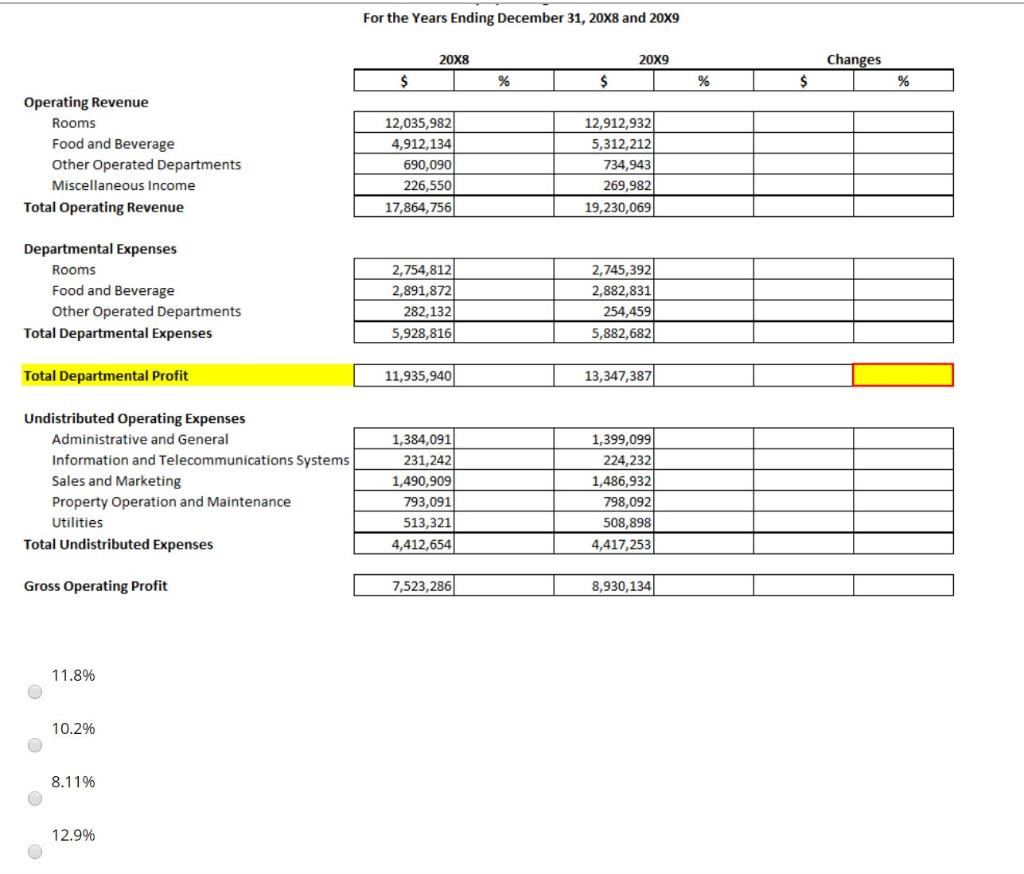 For the Years Ending December 31, 20X8 and 20X9

| | 20X8 $ | 20X8 % | 20X9 $ | 20X9 % | Changes $ | Changes % |
|---|---|---|---|---|---|---|
| **Operating Revenue** | | | | | | |
| Rooms | 12,035,982 | | 12,912,932 | | | |
| Food and Beverage | 4,912,134 | | 5,312,212 | | | |
| Other Operated Departments | 690,090 | | 734,943 | | | |
| Miscellaneous Income | 226,550 | | 269,982 | | | |
| **Total Operating Revenue** | 17,864,756 | | 19,230,069 | | | |
| **Departmental Expenses** | | | | | | |
| Rooms | 2,754,812 | | 2,745,392 | | | |
| Food and Beverage | 2,891,872 | | 2,882,831 | | | |
| Other Operated Departments | 282,132 | | 254,459 | | | |
| **Total Departmental Expenses** | 5,928,816 | | 5,882,682 | | | |
| **Total Departmental Profit** | 11,935,940 | | 13,347,387 | | | |
| **Undistributed Operating Expenses** | | | | | | |
| Administrative and General | 1,384,091 | | 1,399,099 | | | |
| Information and Telecommunications Systems | 231,242 | | 224,232 | | | |
| Sales and Marketing | 1,490,909 | | 1,486,932 | | | |
| Property Operation and Maintenance | 793,091 | | 798,092 | | | |
| Utilities | 513,321 | | 508,898 | | | |
| **Total Undistributed Expenses** | 4,412,654 | | 4,417,253 | | | |
| **Gross Operating Profit** | 7,523,286 | | 8,930,134 | | | |

11.8%

10.2%

8.11%

12.9%